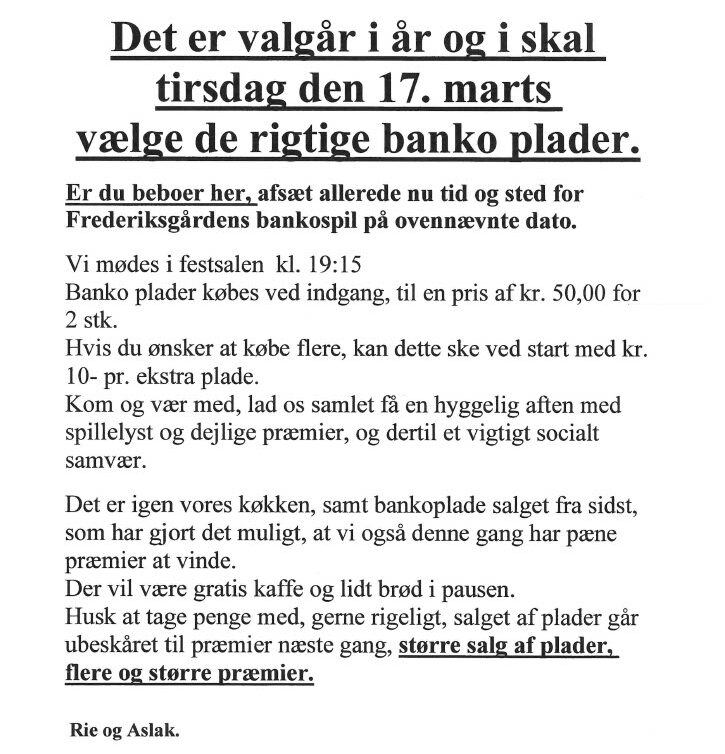 Det er valgår i år og i skal tirsdag den 17. marts vælge de rigtige banko plader.

Er du beboer her, afsæt allerede nu tid og sted for Frederiksgårdens bankospil på ovennævnte dato.

Vi mødes i festsalen kl. 19:15
Banko plader købes ved indgang, til en pris af kr. 50,00 for 2 stk.
Hvis du ønsker at købe flere, kan dette ske ved start med kr. 10- pr. ekstra plade.
Kom og vær med, lad os samlet få en hyggelig aften med spillelyst og dejlige præmier, og dertil et vigtigt socialt samvær.

Det er igen vores køkken, samt bankoplade salget fra sidst, som har gjort det muligt, at vi også denne gang har pæne præmier at vinde.
Der vil være gratis kaffe og lidt brød i pausen.
Husk at tage penge med, gerne rigeligt, salget af plader går ubeskåret til præmier næste gang, større salg af plader, flere og større præmier.

Rie og Aslak.